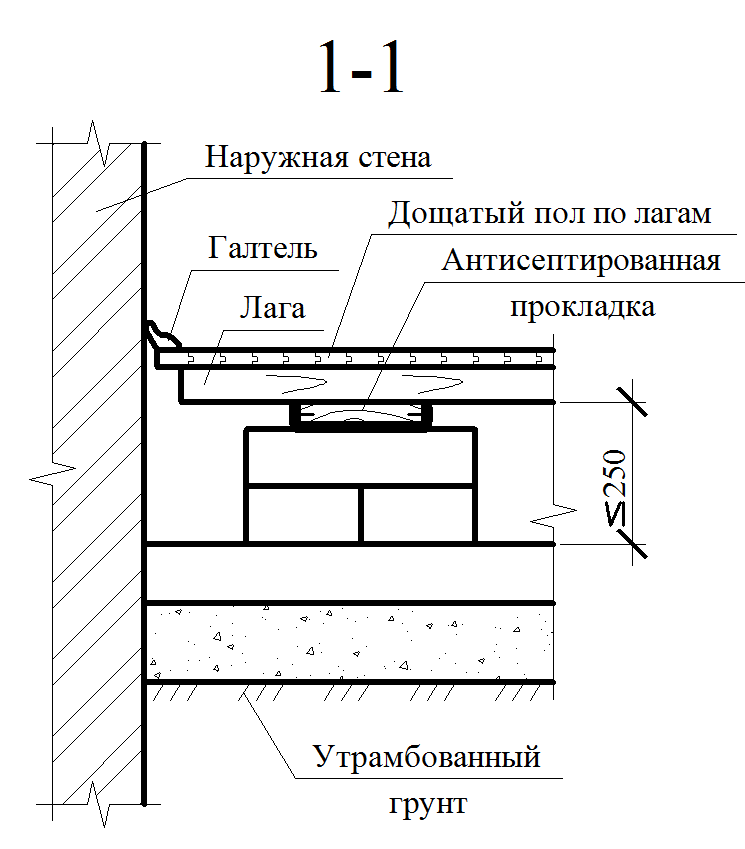 1-1

Наружная стена

Дощатый пол по лагам

Галтель

Антисептированная прокладка

Лага

$\leq 250$

Утрамбованный грунт